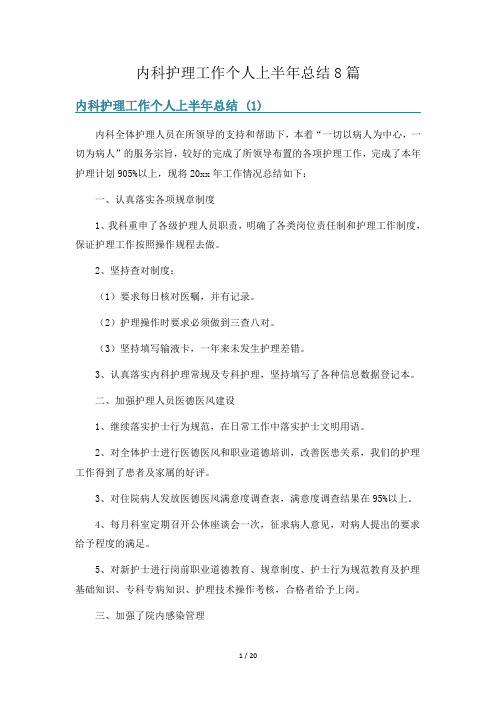 内科护理工作个人上半年总结8篇

内科护理工作个人上半年总结（1）

内科全体护理人员在所领导的支持和帮助下，本着“一切以病人为中心，一切为病人”的服务宗旨，较好的完成了所领导布置的各项护理工作，完成了本年护理计划905%以上，现将20xx年工作情况总结如下：

一、认真落实各项规章制度

1、我科重申了各级护理人员职责，明确了各类岗位责任制和护理工作制度，保证护理工作按照操作规程去做。

2、坚持查对制度：

（1）要求每日核对医嘱，并有记录。

（2）护理操作时要求必须做到三查八对。

（3）坚持填写输液卡，一年来未发生护理差错。

3、认真落实内科护理常规及专科护理，坚持填写了各种信息数据登记本。

二、加强护理人员医德医风建设

1、继续落实护士行为规范，在日常工作中落实护士文明用语。

2、对全体护士进行医德医风和职业道德培训，改善医患关系，我们的护理工作得到了患者及家属的好评。

3、对住院病人发放医德医风满意度调查表，满意度调查结果在95%以上。

4、每月科室定期召开公休座谈会一次，征求病人意见，对病人提出的要求给予程度的满足。

5、对新护士进行岗前职业道德教育、规章制度、护士行为规范教育及护理基础知识、专科专病知识、护理技术操作考核，合格者给予上岗。

三、加强了院内感染管理

1 / 20